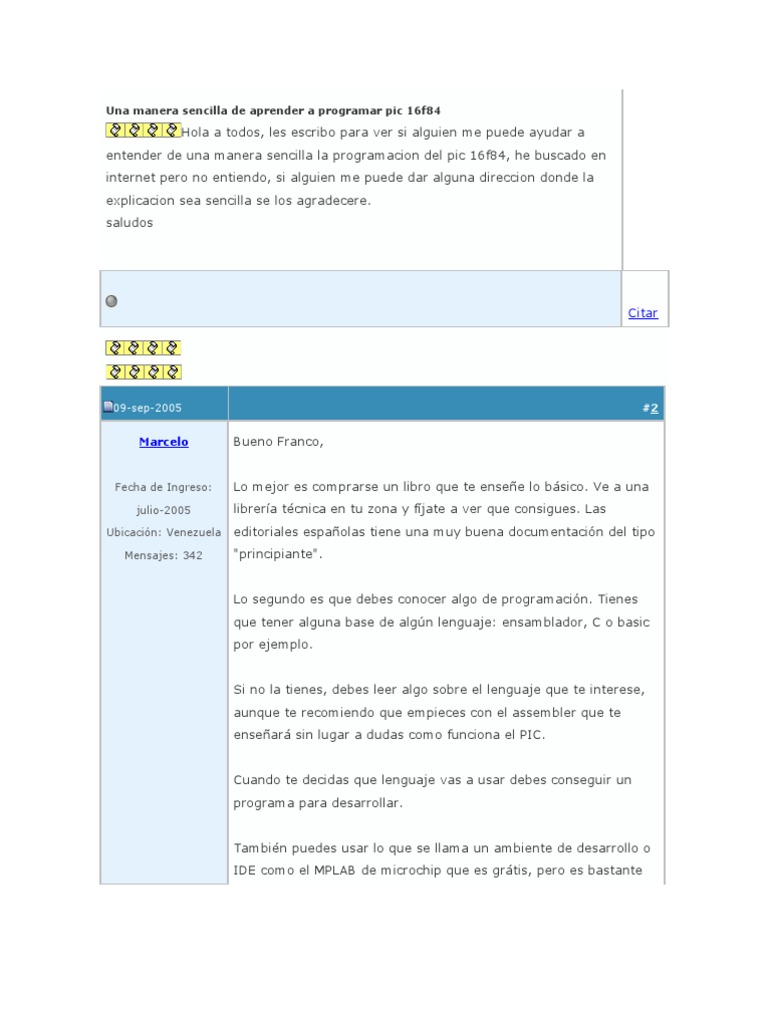 Una manera sencilla de aprender a programar pic 16f84
Hola a todos, les escribo para ver si alguien me puede ayudar a entender de una manera sencilla la programacion del pic 16f84, he buscado en internet pero no entiendo, si alguien me puede dar alguna direccion donde la explicacion sea sencilla se los agradecere.
saludos

Citar

09-sep-2005

#2

Marcelo

Fecha de Ingreso: julio-2005
Ubicación: Venezuela
Mensajes: 342

Bueno Franco,

Lo mejor es comprarse un libro que te enseñe lo básico. Ve a una librería técnica en tu zona y fíjate a ver que consigues. Las editoriales españolas tiene una muy buena documentación del tipo "principiante".

Lo segundo es que debes conocer algo de programación. Tienes que tener alguna base de algún lenguaje: ensamblador, C o basic por ejemplo.

Si no la tienes, debes leer algo sobre el lenguaje que te interese, aunque te recomiendo que empieces con el assembler que te enseñará sin lugar a dudas como funciona el PIC.

Cuando te decidas que lenguaje vas a usar debes conseguir un programa para desarrollar.

También puedes usar lo que se llama un ambiente de desarrollo o IDE como el MPLAB de microchip que es grátis, pero es bastante